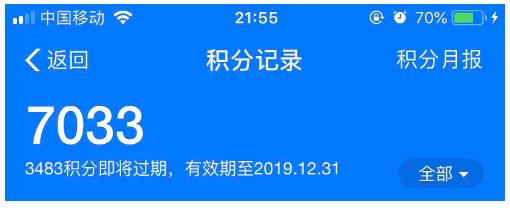 中国移动 21:55 70%

返回 积分记录 积分月报

7033

3483积分即将过期，有效期至2019.12.31

全部